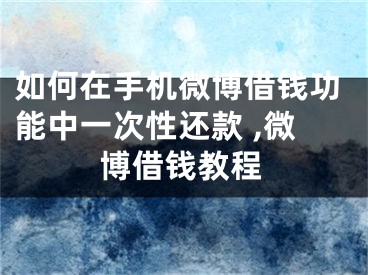 如何在手机微博借钱功能中一次性还款 ,微博借钱教程